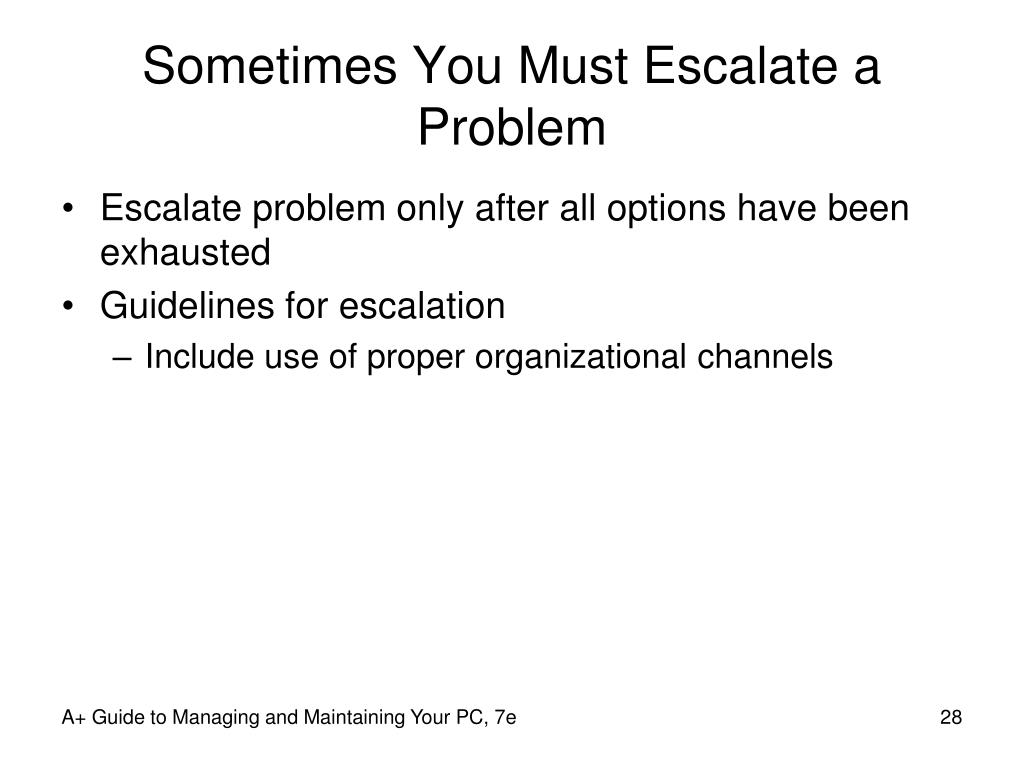 Sometimes You Must Escalate a Problem

• Escalate problem only after all options have been exhausted
• Guidelines for escalation
– Include use of proper organizational channels

A+ Guide to Managing and Maintaining Your PC, 7e

28